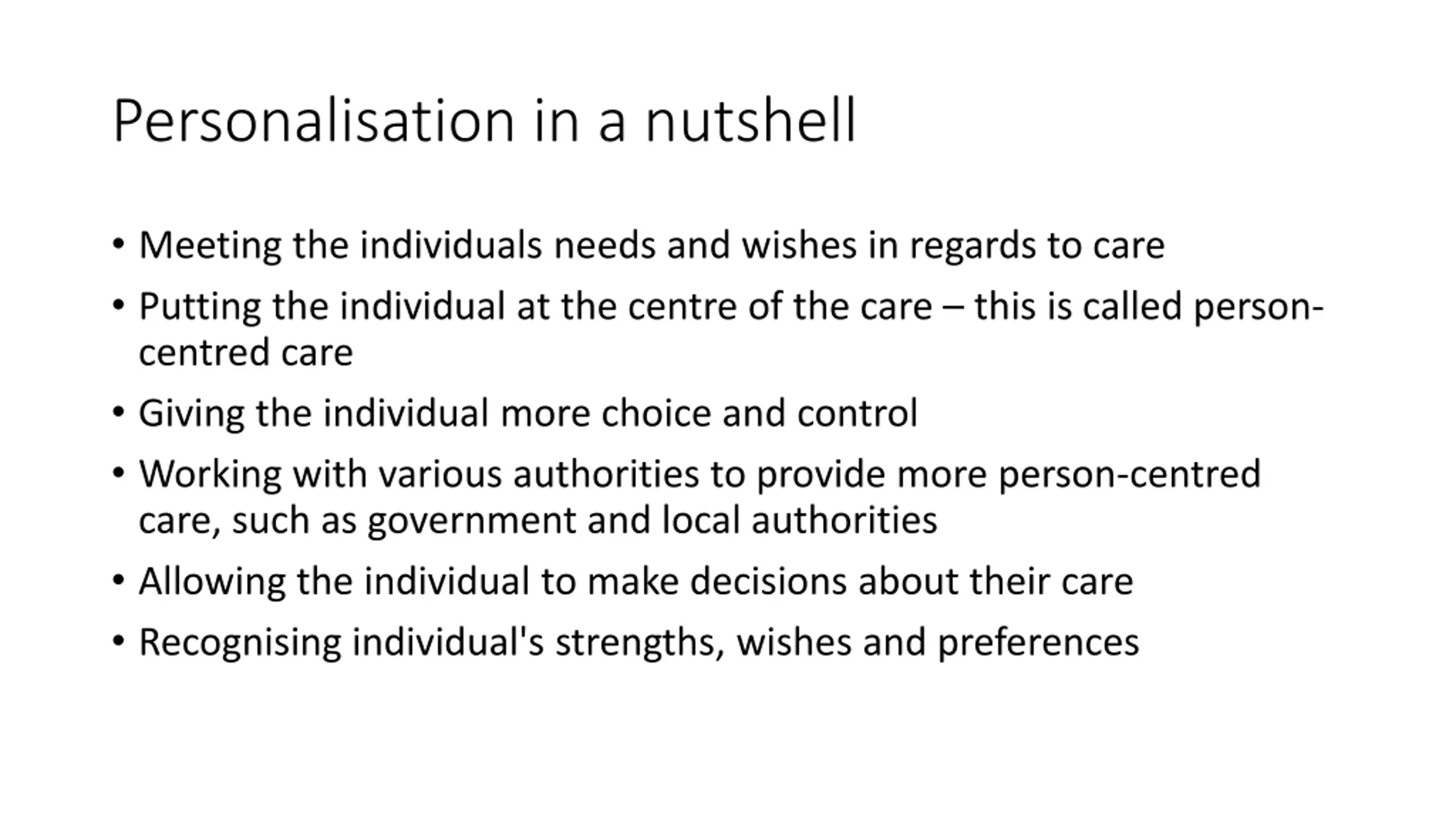 Personalisation in a nutshell

• Meeting the individuals needs and wishes in regards to care
• Putting the individual at the centre of the care – this is called person-centred care
• Giving the individual more choice and control
• Working with various authorities to provide more person-centred care, such as government and local authorities
• Allowing the individual to make decisions about their care
• Recognising individual's strengths, wishes and preferences